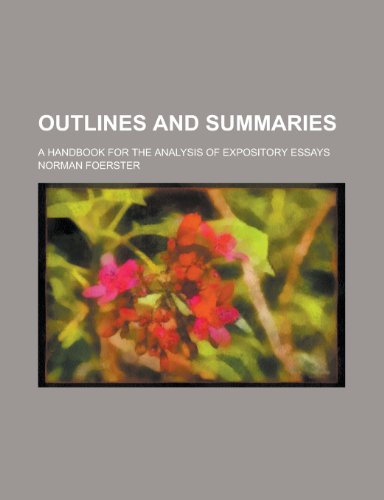 OUTLINES AND SUMMARIES

A HANDBOOK FOR THE ANALYSIS OF EXPOSITORY ESSAYS

NORMAN FOERSTER